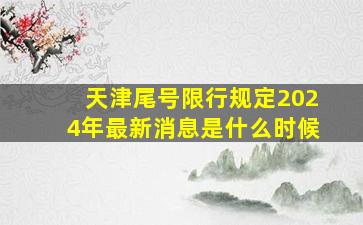 天津尾号限行规定2024年最新消息是什么时候